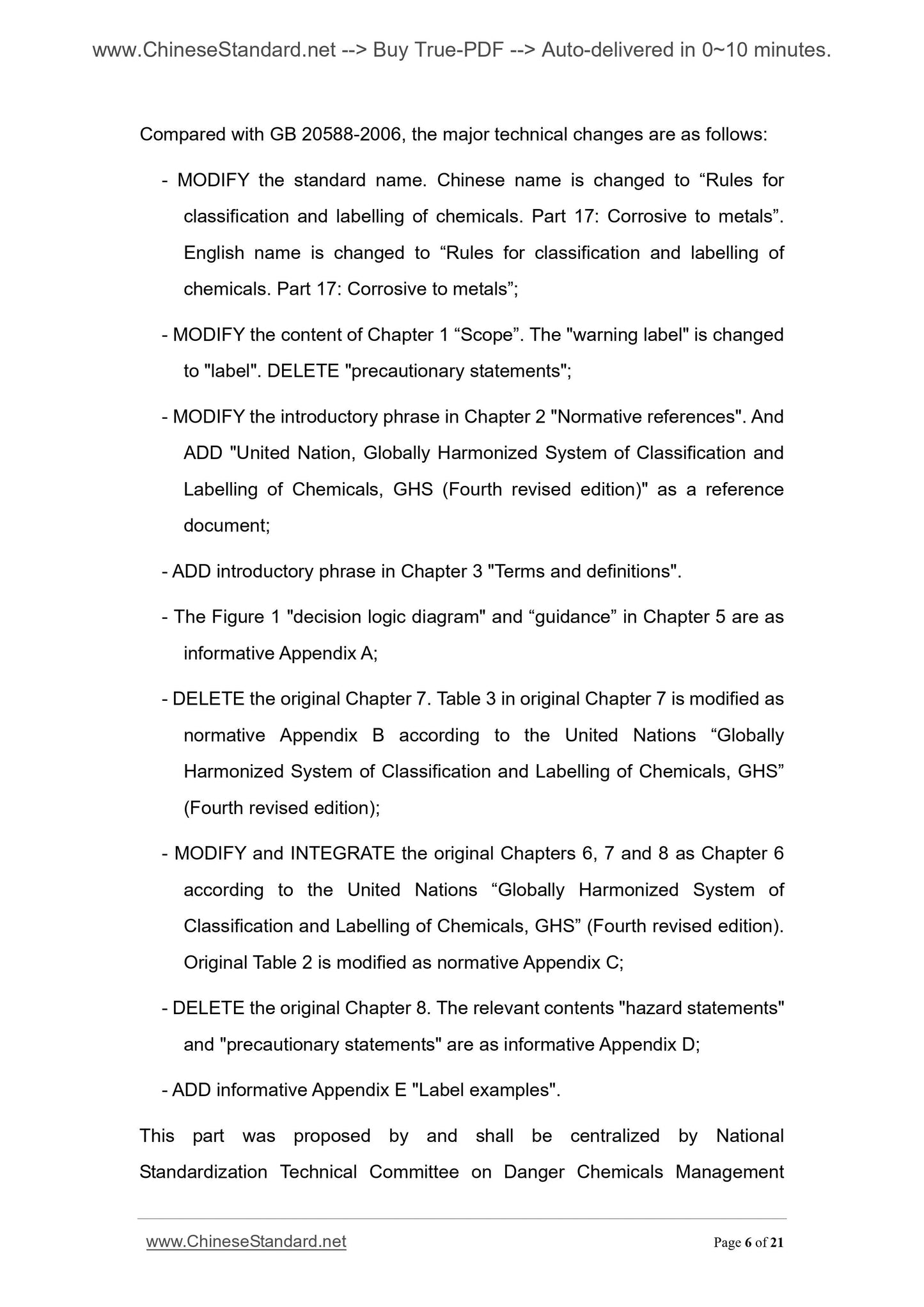 www.ChineseStandard.net --> Buy True-PDF --> Auto-delivered in 0~10 minutes.

Compared with GB 20588-2006, the major technical changes are as follows:

- MODIFY the standard name. Chinese name is changed to “Rules for classification and labelling of chemicals. Part 17: Corrosive to metals”. English name is changed to “Rules for classification and labelling of chemicals. Part 17: Corrosive to metals”;

- MODIFY the content of Chapter 1 “Scope”. The "warning label" is changed to "label". DELETE "precautionary statements";

- MODIFY the introductory phrase in Chapter 2 "Normative references". And ADD "United Nation, Globally Harmonized System of Classification and Labelling of Chemicals, GHS (Fourth revised edition)" as a reference document;

- ADD introductory phrase in Chapter 3 "Terms and definitions".

- The Figure 1 "decision logic diagram" and “guidance” in Chapter 5 are as informative Appendix A;

- DELETE the original Chapter 7. Table 3 in original Chapter 7 is modified as normative Appendix B according to the United Nations “Globally Harmonized System of Classification and Labelling of Chemicals, GHS” (Fourth revised edition);

- MODIFY and INTEGRATE the original Chapters 6, 7 and 8 as Chapter 6 according to the United Nations “Globally Harmonized System of Classification and Labelling of Chemicals, GHS” (Fourth revised edition). Original Table 2 is modified as normative Appendix C;

- DELETE the original Chapter 8. The relevant contents "hazard statements" and "precautionary statements" are as informative Appendix D;

- ADD informative Appendix E "Label examples".

This part was proposed by and shall be centralized by National Standardization Technical Committee on Danger Chemicals Management

www.ChineseStandard.net

Page 6 of 21